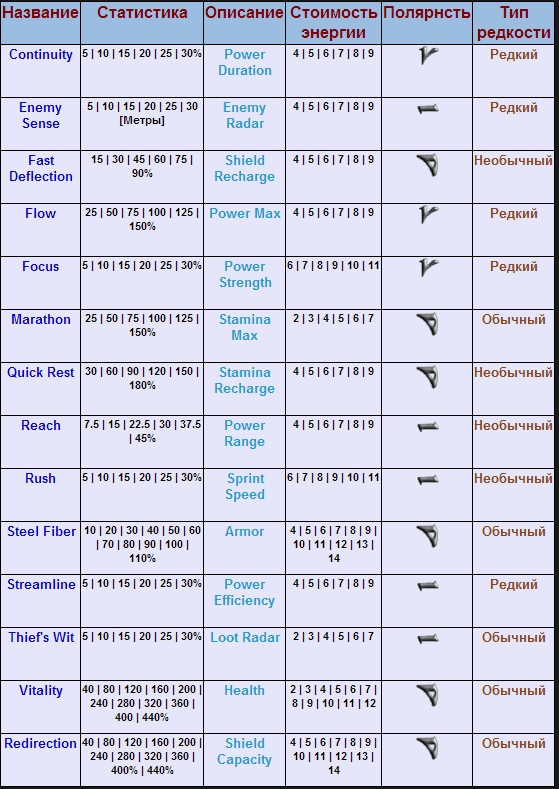 | Название | Статистика | Описание | Стоимость энергии | Полярнсть | Тип редкости |
|---|---|---|---|---|---|
| Continuity | 5 \| 10 \| 15 \| 20 \| 25 \| 30% | Power Duration | 4 \| 5 \| 6 \| 7 \| 8 \| 9 | | Редкий |
| Enemy Sense | 5 \| 10 \| 15 \| 20 \| 25 \| 30 [Метры] | Enemy Radar | 4 \| 5 \| 6 \| 7 \| 8 \| 9 | | Редкий |
| Fast Deflection | 15 \| 30 \| 45 \| 60 \| 75 \| 90% | Shield Recharge | 4 \| 5 \| 6 \| 7 \| 8 \| 9 | | Необычный |
| Flow | 25 \| 50 \| 75 \| 100 \| 125 \| 150% | Power Max | 4 \| 5 \| 6 \| 7 \| 8 \| 9 | | Редкий |
| Focus | 5 \| 10 \| 15 \| 20 \| 25 \| 30% | Power Strength | 6 \| 7 \| 8 \| 9 \| 10 \| 11 | | Редкий |
| Marathon | 25 \| 50 \| 75 \| 100 \| 125 \| 150% | Stamina Max | 2 \| 3 \| 4 \| 5 \| 6 \| 7 | | Обычный |
| Quick Rest | 30 \| 60 \| 90 \| 120 \| 150 \| 180% | Stamina Recharge | 4 \| 5 \| 6 \| 7 \| 8 \| 9 | | Необычный |
| Reach | 7.5 \| 15 \| 22.5 \| 30 \| 37.5 \| 45% | Power Range | 4 \| 5 \| 6 \| 7 \| 8 \| 9 | | Необычный |
| Rush | 5 \| 10 \| 15 \| 20 \| 25 \| 30% | Sprint Speed | 6 \| 7 \| 8 \| 9 \| 10 \| 11 | | Необычный |
| Steel Fiber | 10 \| 20 \| 30 \| 40 \| 50 \| 60 \| 70 \| 80 \| 90 \| 100 \| 110% | Armor | 4 \| 5 \| 6 \| 7 \| 8 \| 9 \| 10 \| 11 \| 12 \| 13 \| 14 | | Обычный |
| Streamline | 5 \| 10 \| 15 \| 20 \| 25 \| 30% | Power Efficiency | 4 \| 5 \| 6 \| 7 \| 8 \| 9 | | Редкий |
| Thief's Wit | 5 \| 10 \| 15 \| 20 \| 25 \| 30% | Loot Radar | 2 \| 3 \| 4 \| 5 \| 6 \| 7 | | Обычный |
| Vitality | 40 \| 80 \| 120 \| 160 \| 200 \| 240 \| 280 \| 320 \| 360 \| 400 \| 440% | Health | 2 \| 3 \| 4 \| 5 \| 6 \| 7 \| 8 \| 9 \| 10 \| 11 \| 12 | | Обычный |
| Redirection | 40 \| 80 \| 120 \| 160 \| 200 \| 240 \| 280 \| 320 \| 360 \| 400% \| 440% | Shield Capacity | 4 \| 5 \| 6 \| 7 \| 8 \| 9 \| 10 \| 11 \| 12 \| 13 \| 14 | | Обычный |